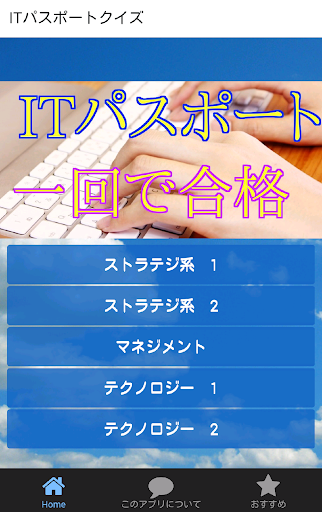 ITパスポートクイズ

ITパスポート
一回で合格

ストラテジ系　1

ストラテジ系　2

マネジメント

テクノロジー　1

テクノロジー　2

Home　このアプリについて　おすすめ